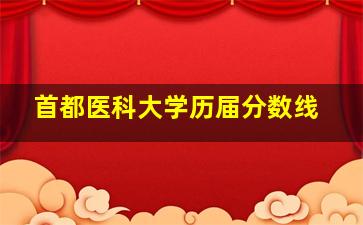 首都医科大学历届分数线